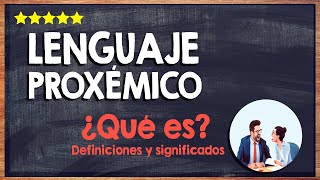 LENGUAJE PROXÉMICO

¿Qué es?

Definiciones y significados